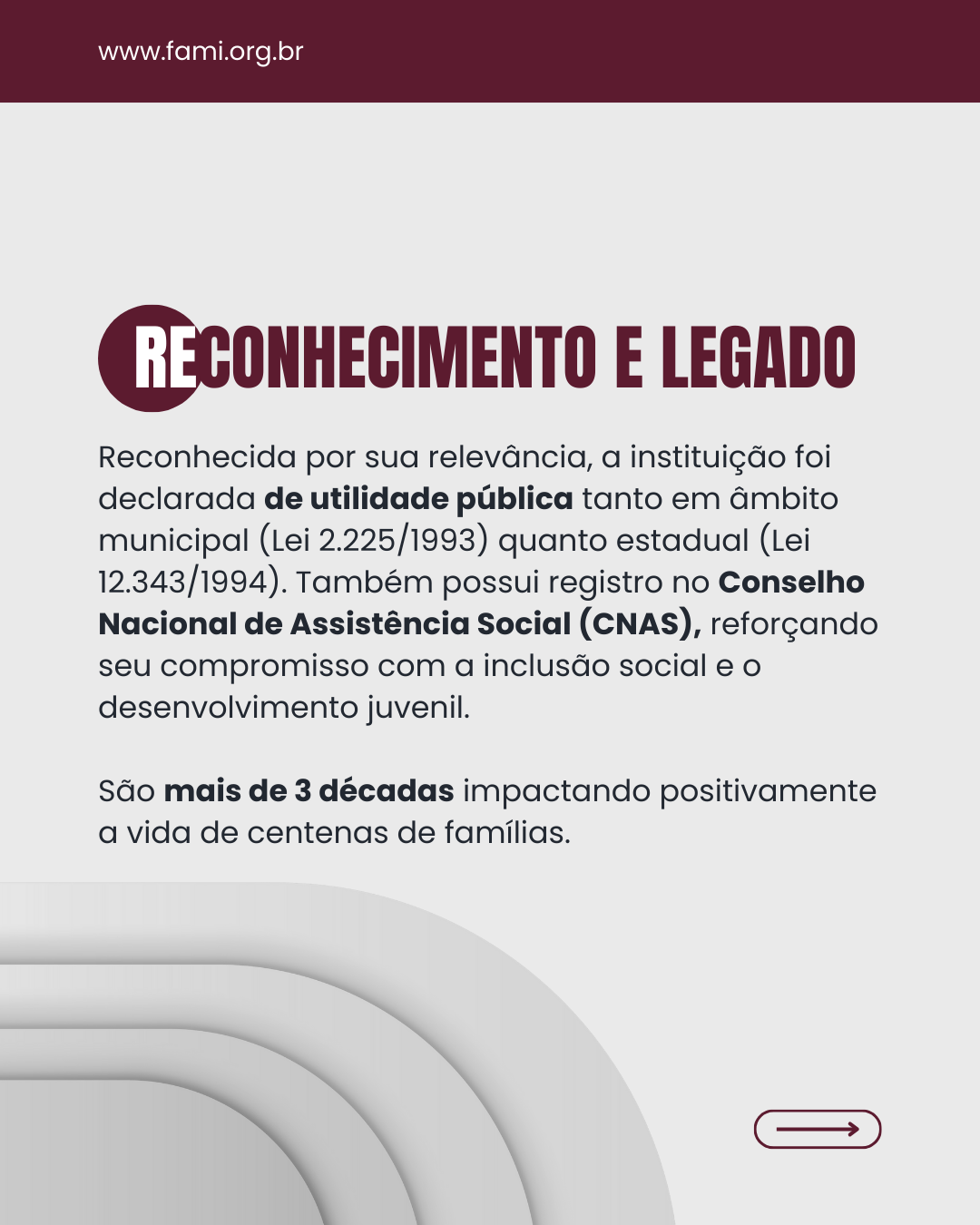 www.fami.org.br

RECONHECIMENTO E LEGADO

Reconhecida por sua relevância, a instituição foi declarada de utilidade pública tanto em âmbito municipal (Lei 2.225/1993) quanto estadual (Lei 12.343/1994). Também possui registro no Conselho Nacional de Assistência Social (CNAS), reforçando seu compromisso com a inclusão social e o desenvolvimento juvenil.

São mais de 3 décadas impactando positivamente a vida de centenas de famílias.